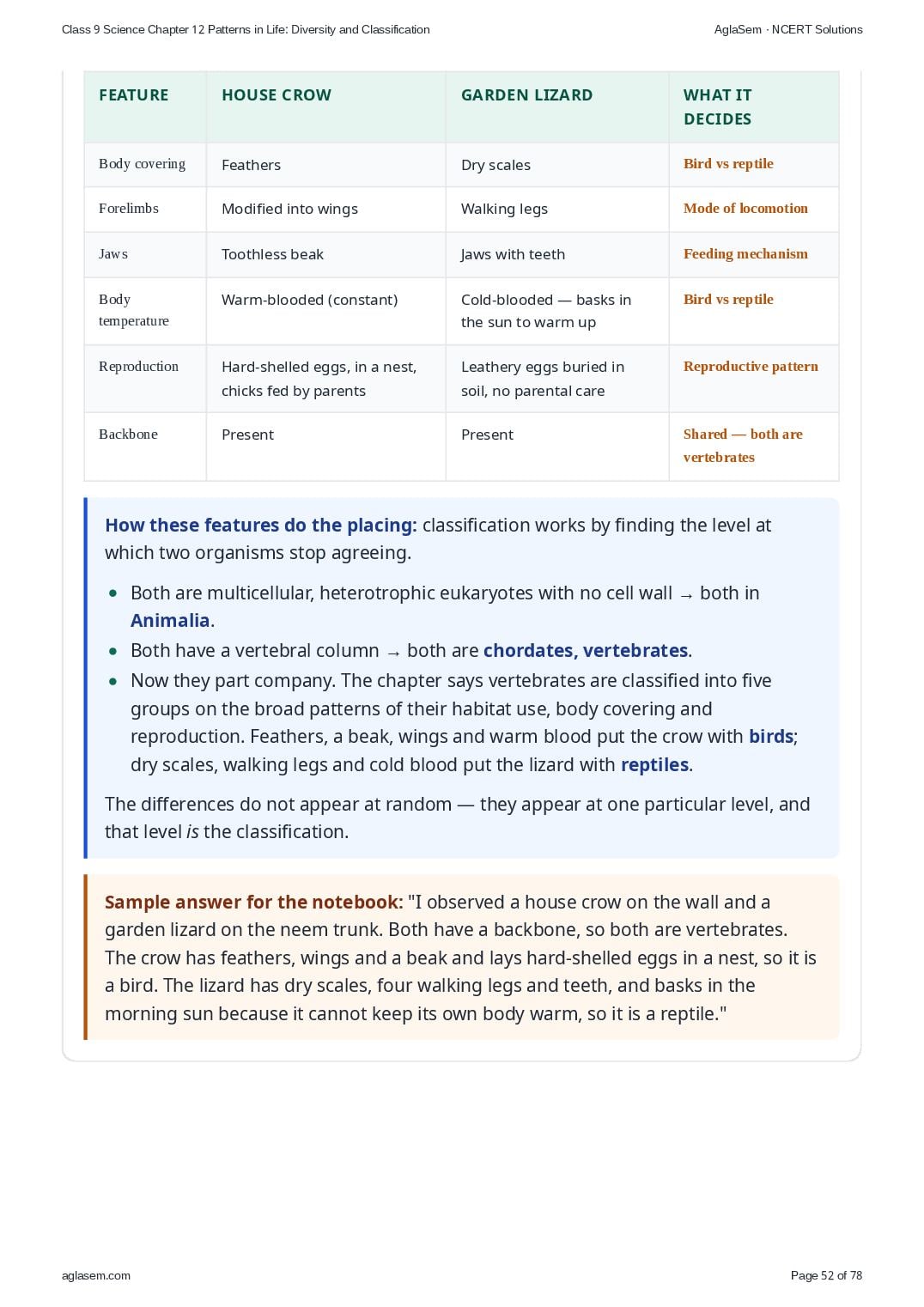 Class 9 Science Chapter 12 Patterns in Life: Diversity and Classification AglaSem · NCERT Solutions

| FEATURE | HOUSE CROW | GARDEN LIZARD | WHAT IT DECIDES |
|---|---|---|---|
| Body covering | Feathers | Dry scales | Bird vs reptile |
| Forelimbs | Modified into wings | Walking legs | Mode of locomotion |
| Jaws | Toothless beak | Jaws with teeth | Feeding mechanism |
| Body temperature | Warm-blooded (constant) | Cold-blooded — basks in the sun to warm up | Bird vs reptile |
| Reproduction | Hard-shelled eggs, in a nest, chicks fed by parents | Leathery eggs buried in soil, no parental care | Reproductive pattern |
| Backbone | Present | Present | Shared — both are vertebrates |

How these features do the placing: classification works by finding the level at which two organisms stop agreeing.

• Both are multicellular, heterotrophic eukaryotes with no cell wall → both in Animalia.
• Both have a vertebral column → both are chordates, vertebrates.
• Now they part company. The chapter says vertebrates are classified into five groups on the broad patterns of their habitat use, body covering and reproduction. Feathers, a beak, wings and warm blood put the crow with birds; dry scales, walking legs and cold blood put the lizard with reptiles.

The differences do not appear at random — they appear at one particular level, and that level is the classification.

Sample answer for the notebook: "I observed a house crow on the wall and a garden lizard on the neem trunk. Both have a backbone, so both are vertebrates. The crow has feathers, wings and a beak and lays hard-shelled eggs in a nest, so it is a bird. The lizard has dry scales, four walking legs and teeth, and basks in the morning sun because it cannot keep its own body warm, so it is a reptile."

aglasem.com Page 52 of 78